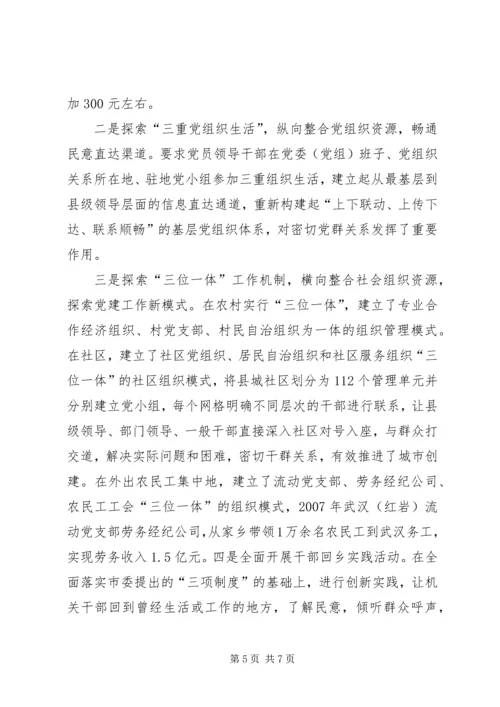 加 300 元左右。

二是探索“三重党组织生活”，纵向整合党组织资源，畅通民意直达渠道。要求党员领导干部在党委（党组）班子、党组织关系所在地、驻地党小组参加三重组织生活，建立起从最基层到县级领导层面的信息直达通道，重新构建起“上下联动、上传下达、联系顺畅”的基层党组织体系，对密切党群关系发挥了重要作用。

三是探索“三位一体”工作机制，横向整合社会组织资源，探索党建工作新模式。在农村实行“三位一体”，建立了专业合作经济组织、村党支部、村民自治组织为一体的组织管理模式。在社区，建立了社区党组织、居民自治组织和社区服务组织“三位一体”的社区组织模式，将县城社区划分为 112 个管理单元并分别建立党小组，每个网格明确不同层次的干部进行联系，让县级领导、部门领导、一般干部直接深入社区对号入座，与群众打交道，解决实际问题和困难，密切干群关系，有效推进了城市创建。在外出农民工集中地，建立了流动党支部、劳务经纪公司、农民工工会“三位一体”的组织模式，2007 年武汉（红岩）流动党支部劳务经纪公司，从家乡带领1万余名农民工到武汉务工，实现劳务收入 1.5 亿元。四是全面开展干部回乡实践活动。在全面落实市委提出的“三项制度”的基础上，进行创新实践，让机关干部回到曾经生活或工作的地方，了解民意，倾听群众呼声，

第 5 页 共 7 页